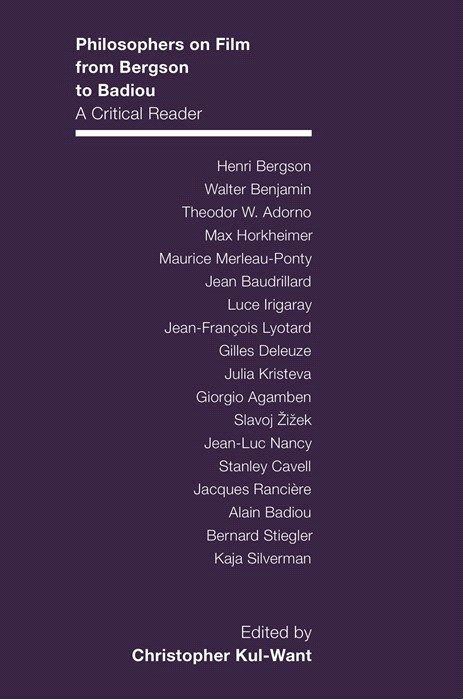 Philosophers on Film from Bergson to Badiou
A Critical Reader

Henri Bergson
Walter Benjamin
Theodor W. Adorno
Max Horkheimer
Maurice Merleau-Ponty
Jean Baudrillard
Luce Irigaray
Jean-François Lyotard
Gilles Deleuze
Julia Kristeva
Giorgio Agamben
Slavoj Žižek
Jean-Luc Nancy
Stanley Cavell
Jacques Rancière
Alain Badiou
Bernard Stiegler
Kaja Silverman

Edited by
Christopher Kul-Want